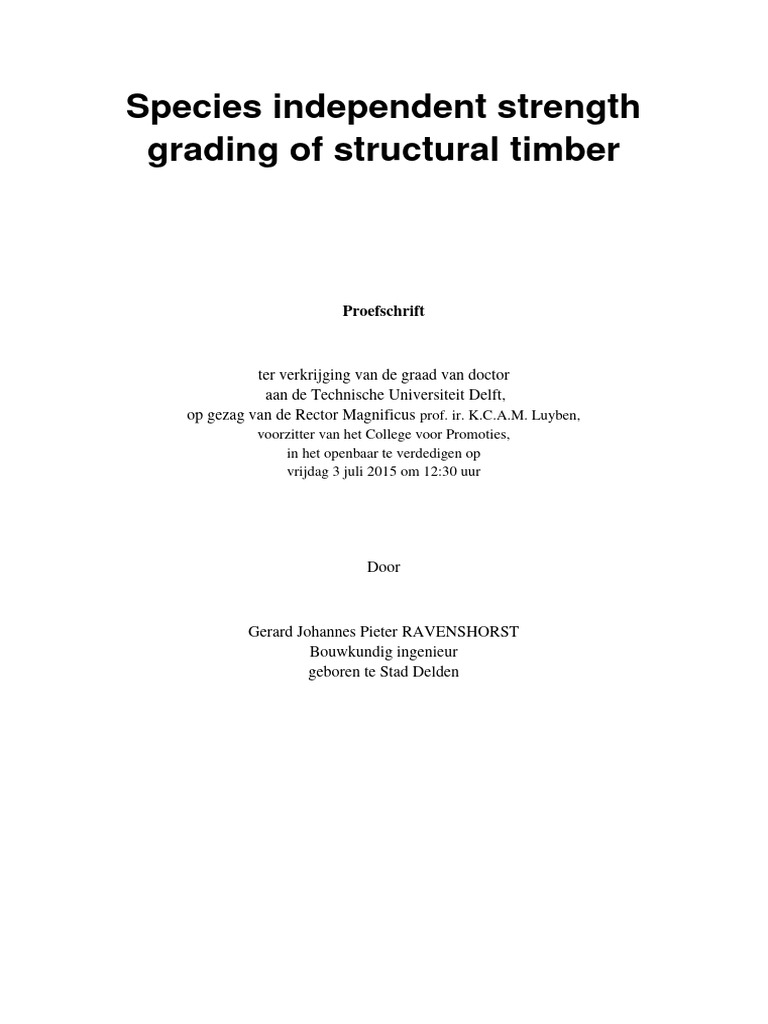 Species independent strength grading of structural timber

Proefschrift

ter verkrijging van de graad van doctor
aan de Technische Universiteit Delft,
op gezag van de Rector Magnificus prof. ir. K.C.A.M. Luyben,
voorzitter van het College voor Promoties,
in het openbaar te verdedigen op
vrijdag 3 juli 2015 om 12:30 uur

Door

Gerard Johannes Pieter RAVENSHORST
Bouwkundig ingenieur
geboren te Stad Delden